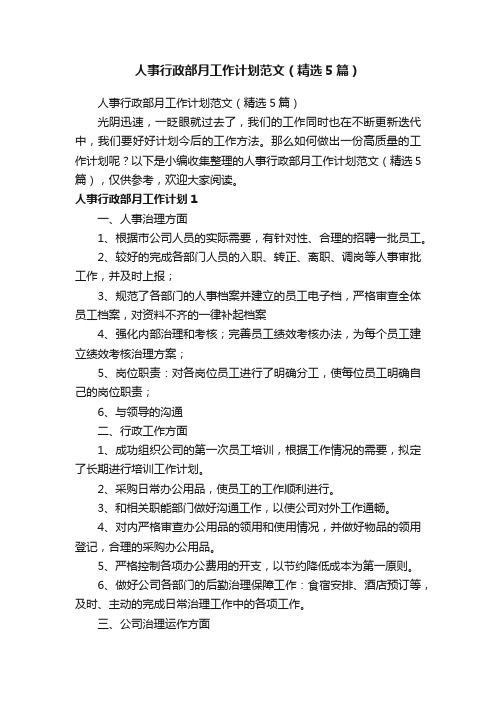 人事行政部月工作计划范文（精选5篇）

人事行政部月工作计划范文（精选5篇）

光阴迅速，一眨眼就过去了，我们的工作同时也在不断更新迭代中，我们要好好计划今后的工作方法。那么如何做出一份高质量的工作计划呢？以下是小编收集整理的人事行政部月工作计划范文（精选5篇），仅供参考，欢迎大家阅读。

人事行政部月工作计划1

一、人事治理方面

1、根据市公司人员的实际需要，有针对性、合理的招聘一批员工。

2、较好的完成各部门人员的入职、转正、离职、调岗等人事审批工作，并及时上报；

3、规范了各部门的人事档案并建立的员工电子档，严格审查全体员工档案，对资料不齐的一律补起档案

4、强化内部治理和考核；完善员工绩效考核办法，为每个员工建立绩效考核治理方案；

5、岗位职责：对各岗位员工进行了明确分工，使每位员工明确自己的岗位职责；

6、与领导的沟通

二、行政工作方面

1、成功组织公司的第一次员工培训，根据工作情况的需要，拟定了长期进行培训工作计划。

2、采购日常办公用品，使员工的工作顺利进行。

3、和相关职能部门做好沟通工作，以使公司对外工作通畅。

4、对内严格审查办公用品的领用和使用情况，并做好物品的领用登记，合理的采购办公用品。

5、严格控制各项办公费用的开支，以节约降低成本为第一原则。

6、做好公司各部门的后勤治理保障工作：食宿安排、酒店预订等，及时、主动的完成日常治理工作中的各项工作。

三、公司治理运作方面